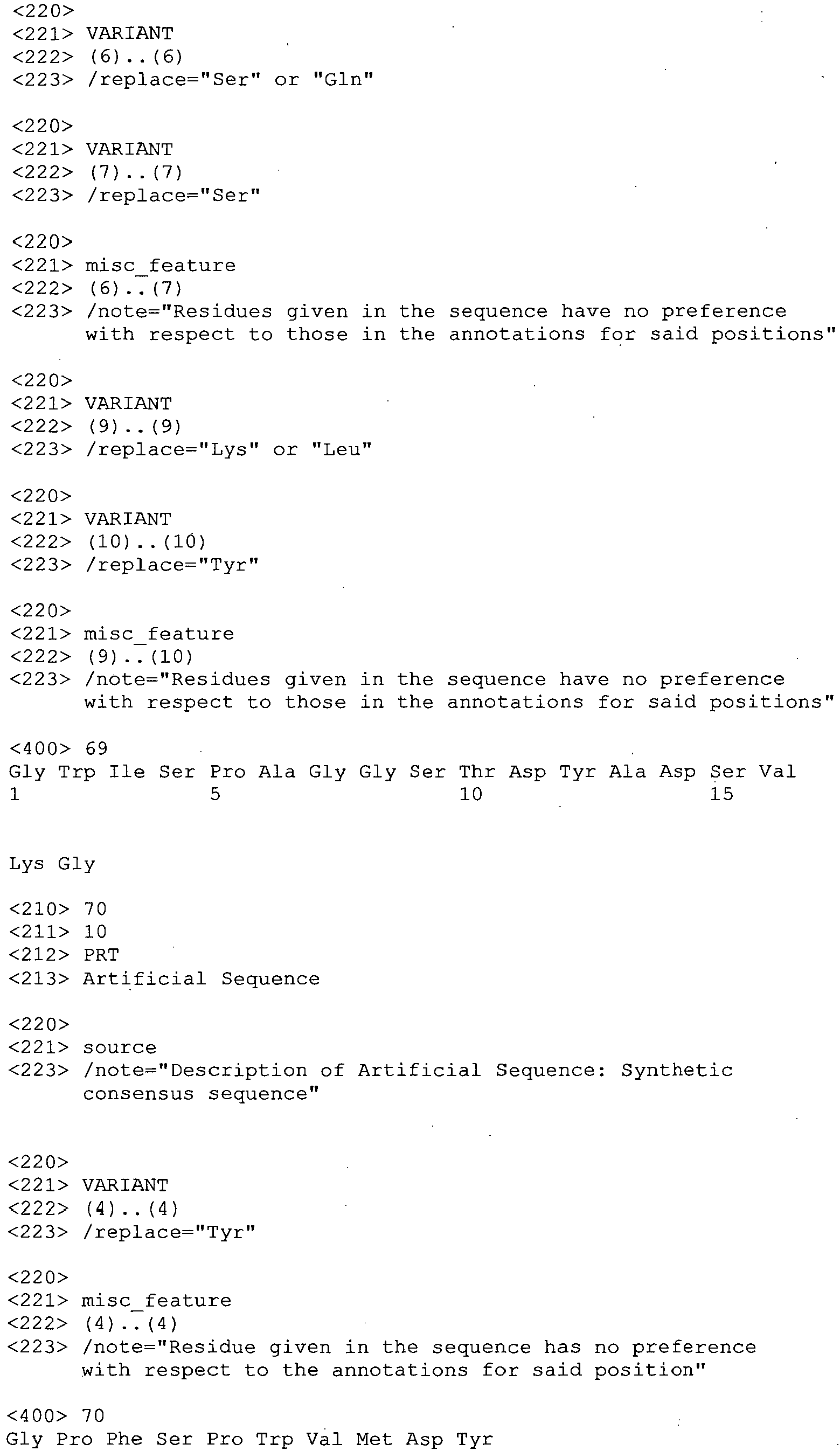 <220>
<221> VARIANT
<222> (6)..(6)
<223> /replace="Ser" or "Gln"

<220>
<221> VARIANT
<222> (7)..(7)
<223> /replace="Ser"

<220>
<221> misc_feature
<222> (6)..(7)
<223> /note="Residues given in the sequence have no preference with respect to those in the annotations for said positions"

<220>
<221> VARIANT
<222> (9)..(9)
<223> /replace="Lys" or "Leu"

<220>
<221> VARIANT
<222> (10)..(10)
<223> /replace="Tyr"

<220>
<221> misc_feature
<222> (9)..(10)
<223> /note="Residues given in the sequence have no preference with respect to those in the annotations for said positions"

<400> 69
Gly Trp Ile Ser Pro Ala Gly Gly Ser Thr Asp Tyr Ala Asp Ser Val
1 5 10 15

Lys Gly

<210> 70
<211> 10
<212> PRT
<213> Artificial Sequence

<220>
<221> source
<223> /note="Description of Artificial Sequence: Synthetic consensus sequence"

<220>
<221> VARIANT
<222> (4)..(4)
<223> /replace="Tyr"

<220>
<221> misc_feature
<222> (4)..(4)
<223> /note="Residue given in the sequence has no preference with respect to the annotations for said position"

<400> 70
Gly Pro Phe Ser Pro Trp Val Met Asp Tyr